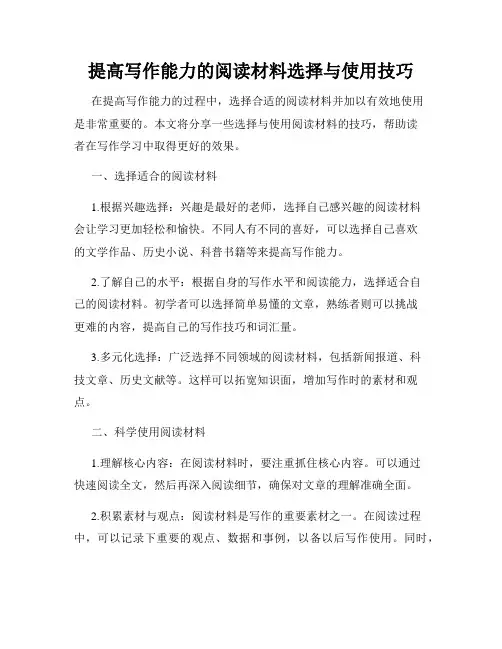 提高写作能力的阅读材料选择与使用技巧

在提高写作能力的过程中，选择合适的阅读材料并加以有效地使用是非常重要的。本文将分享一些选择与使用阅读材料的技巧，帮助读者在写作学习中取得更好的效果。

一、选择适合的阅读材料

1.根据兴趣选择：兴趣是最好的老师，选择自己感兴趣的阅读材料会让学习更加轻松和愉快。不同人有不同的喜好，可以选择自己喜欢的文学作品、历史小说、科普书籍等来提高写作能力。

2.了解自己的水平：根据自身的写作水平和阅读能力，选择适合自己的阅读材料。初学者可以选择简单易懂的文章，熟练者则可以挑战更难的内容，提高自己的写作技巧和词汇量。

3.多元化选择：广泛选择不同领域的阅读材料，包括新闻报道、科技文章、历史文献等。这样可以拓宽知识面，增加写作时的素材和观点。

二、科学使用阅读材料

1.理解核心内容：在阅读材料时，要注重抓住核心内容。可以通过快速阅读全文，然后再深入阅读细节，确保对文章的理解准确全面。

2.积累素材与观点：阅读材料是写作的重要素材之一。在阅读过程中，可以记录下重要的观点、数据和事例，以备以后写作使用。同时，